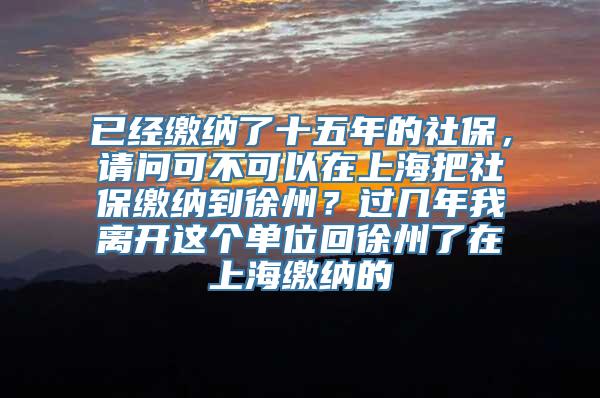 已经缴纳了十五年的社保，请问可不可以在上海把社保缴纳到徐州？过几年我离开这个单位回徐州了在上海缴纳的